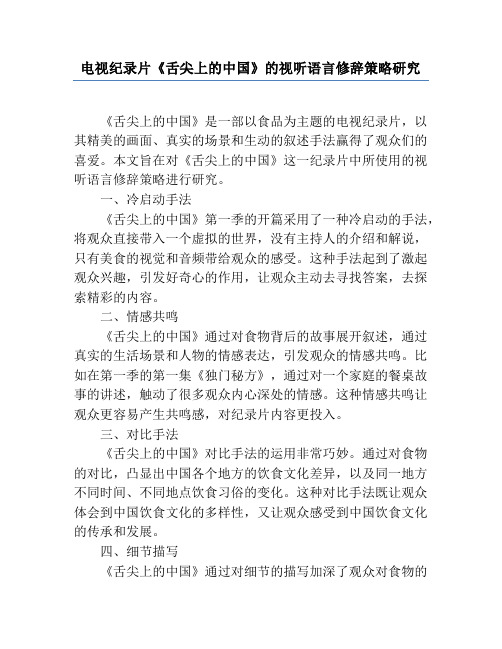 电视纪录片《舌尖上的中国》的视听语言修辞策略研究

《舌尖上的中国》是一部以食品为主题的电视纪录片，以其精美的画面、真实的场景和生动的叙述手法赢得了观众们的喜爱。本文旨在对《舌尖上的中国》这一纪录片中所使用的视听语言修辞策略进行研究。

一、冷启动手法

《舌尖上的中国》第一季的开篇采用了一种冷启动的手法，将观众直接带入一个虚拟的世界，没有主持人的介绍和解说，只有美食的视觉和音频带给观众的感受。这种手法起到了激起观众兴趣，引发好奇心的作用，让观众主动去寻找答案，去探索精彩的内容。

二、情感共鸣

《舌尖上的中国》通过对食物背后的故事展开叙述，通过真实的生活场景和人物的情感表达，引发观众的情感共鸣。比如在第一季的第一集《独门秘方》，通过对一个家庭的餐桌故事的讲述，触动了很多观众内心深处的情感。这种情感共鸣让观众更容易产生共鸣感，对纪录片内容更投入。

三、对比手法

《舌尖上的中国》对比手法的运用非常巧妙。通过对食物的对比，凸显出中国各个地方的饮食文化差异，以及同一地方不同时间、不同地点饮食习俗的变化。这种对比手法既让观众体会到中国饮食文化的多样性，又让观众感受到中国饮食文化的传承和发展。

四、细节描写

《舌尖上的中国》通过对细节的描写加深了观众对食物的